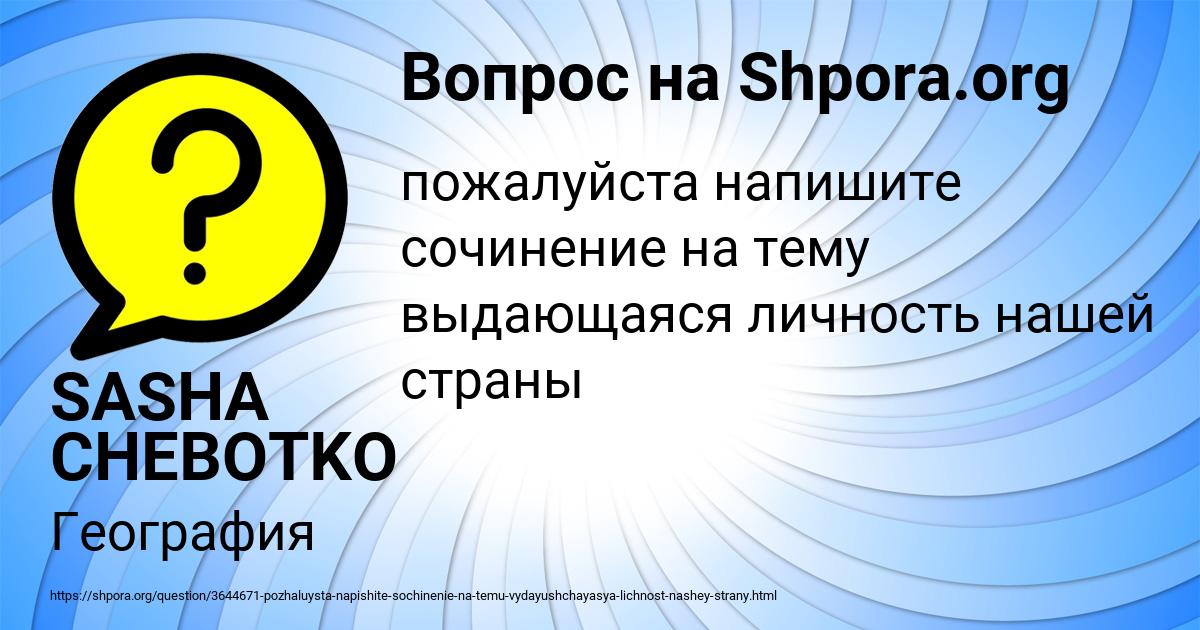 Вопрос на Shpora.org

пожалуйста напишите сочинение на тему выдающаяся личность нашей страны

SASHA CHEBOTKO

География

https://shpora.org/question/3644671-pozhaluysta-napishite-sochinenie-na-temu-vydayushchayasya-lichnost-nashey-strany.html